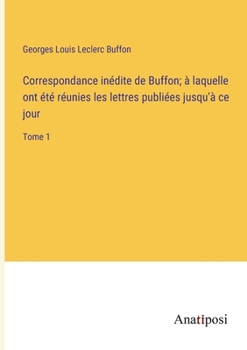 Georges Louis Leclerc Buffon

Correspondance inédite de Buffon; à laquelle ont été réunies les lettres publiées jusqu'à ce jour

Tome 1

Anatiposi